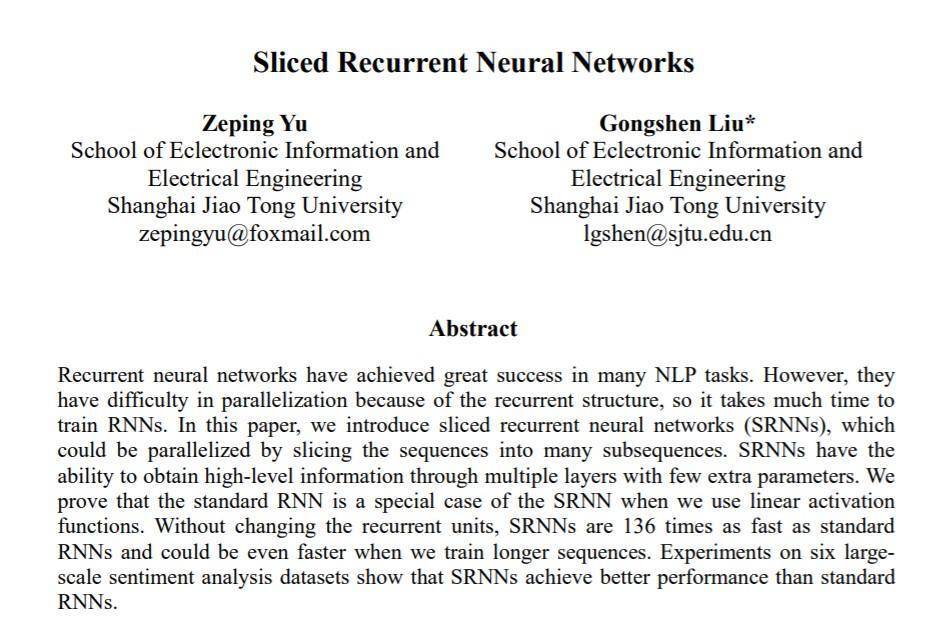 Sliced Recurrent Neural Networks

Zeping Yu
School of Eclectronic Information and Electrical Engineering
Shanghai Jiao Tong University
zepingyu@foxmail.com

Gongshen Liu*
School of Eclectronic Information and Electrical Engineering
Shanghai Jiao Tong University
lgshen@sjtu.edu.cn

Abstract

Recurrent neural networks have achieved great success in many NLP tasks. However, they have difficulty in parallelization because of the recurrent structure, so it takes much time to train RNNs. In this paper, we introduce sliced recurrent neural networks (SRNNs), which could be parallelized by slicing the sequences into many subsequences. SRNNs have the ability to obtain high-level information through multiple layers with few extra parameters. We prove that the standard RNN is a special case of the SRNN when we use linear activation functions. Without changing the recurrent units, SRNNs are 136 times as fast as standard RNNs and could be even faster when we train longer sequences. Experiments on six large-scale sentiment analysis datasets show that SRNNs achieve better performance than standard RNNs.